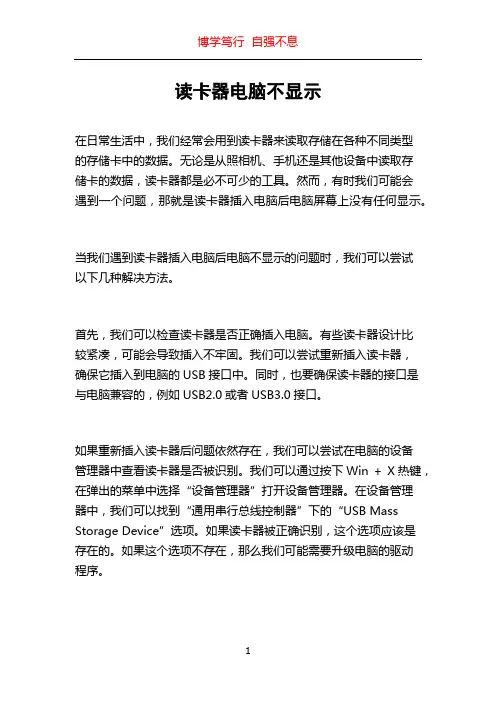 博学笃行 自强不息

读卡器电脑不显示

在日常生活中，我们经常会用到读卡器来读取存储在各种不同类型的存储卡中的数据。无论是从照相机、手机还是其他设备中读取存储卡的数据，读卡器都是必不可少的工具。然而，有时我们可能会遇到一个问题，那就是读卡器插入电脑后电脑屏幕上没有任何显示。

当我们遇到读卡器插入电脑后电脑不显示的问题时，我们可以尝试以下几种解决方法。

首先，我们可以检查读卡器是否正确插入电脑。有些读卡器设计比较紧凑，可能会导致插入不牢固。我们可以尝试重新插入读卡器，确保它插入到电脑的 USB 接口中。同时，也要确保读卡器的接口是与电脑兼容的，例如 USB2.0 或者 USB3.0 接口。

如果重新插入读卡器后问题依然存在，我们可以尝试在电脑的设备管理器中查看读卡器是否被识别。我们可以通过按下 Win ＋ X 热键，在弹出的菜单中选择“设备管理器”打开设备管理器。在设备管理器中，我们可以找到“通用串行总线控制器”下的“USB Mass Storage Device”选项。如果读卡器被正确识别，这个选项应该是存在的。如果这个选项不存在，那么我们可能需要升级电脑的驱动程序。

1